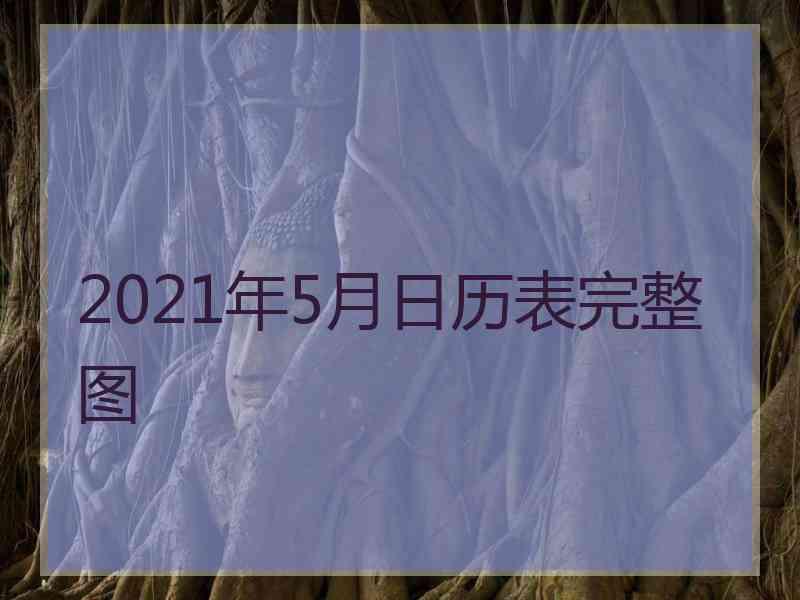 2021年5月日历表完整图